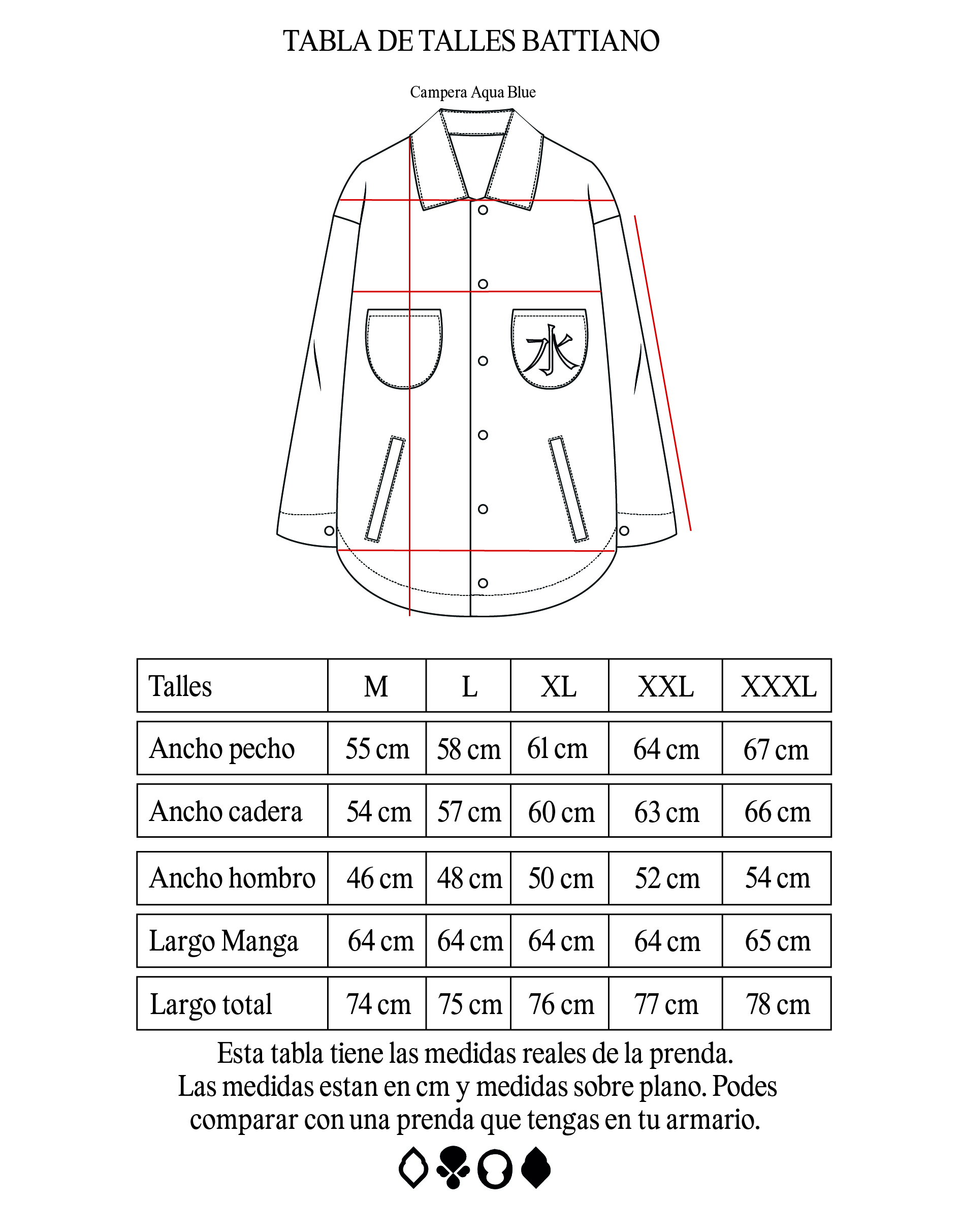 TABLA DE TALLES BATTIANO

Campera Aqua Blue

水

| Talles | M | L | XL | XXL | XXXL |
|---|---|---|---|---|---|
| Ancho pecho | 55 cm | 58 cm | 61 cm | 64 cm | 67 cm |
| Ancho cadera | 54 cm | 57 cm | 60 cm | 63 cm | 66 cm |
| Ancho hombro | 46 cm | 48 cm | 50 cm | 52 cm | 54 cm |
| Largo Manga | 64 cm | 64 cm | 64 cm | 64 cm | 65 cm |
| Largo total | 74 cm | 75 cm | 76 cm | 77 cm | 78 cm |

Esta tabla tiene las medidas reales de la prenda. Las medidas estan en cm y medidas sobre plano. Podes comparar con una prenda que tengas en tu armario.